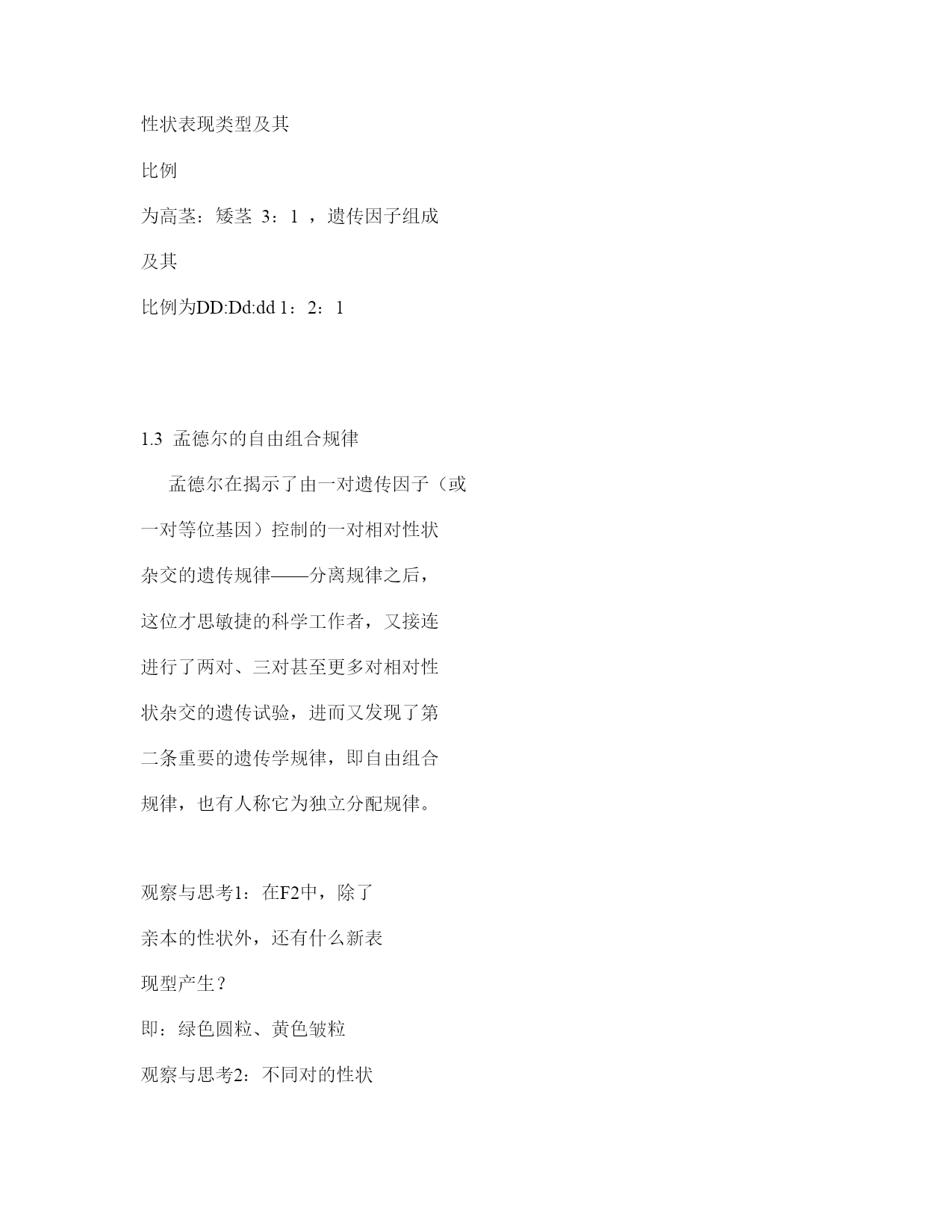 性状表现类型及其

比例

为高茎：矮茎 3：1 ，遗传因子组成

及其

比例为DD:Dd:dd 1：2：1

1.3 孟德尔的自由组合规律

孟德尔在揭示了由一对遗传因子（或一对等位基因）控制的一对相对性状杂交的遗传规律——分离规律之后，这位才思敏捷的科学工作者，又接连进行了两对、三对甚至更多对相对性状杂交的遗传试验，进而又发现了第二条重要的遗传学规律，即自由组合规律，也有人称它为独立分配规律。

观察与思考1：在F2中，除了

亲本的性状外，还有什么新表

现型产生？

即：绿色圆粒、黄色皱粒

观察与思考2：不同对的性状